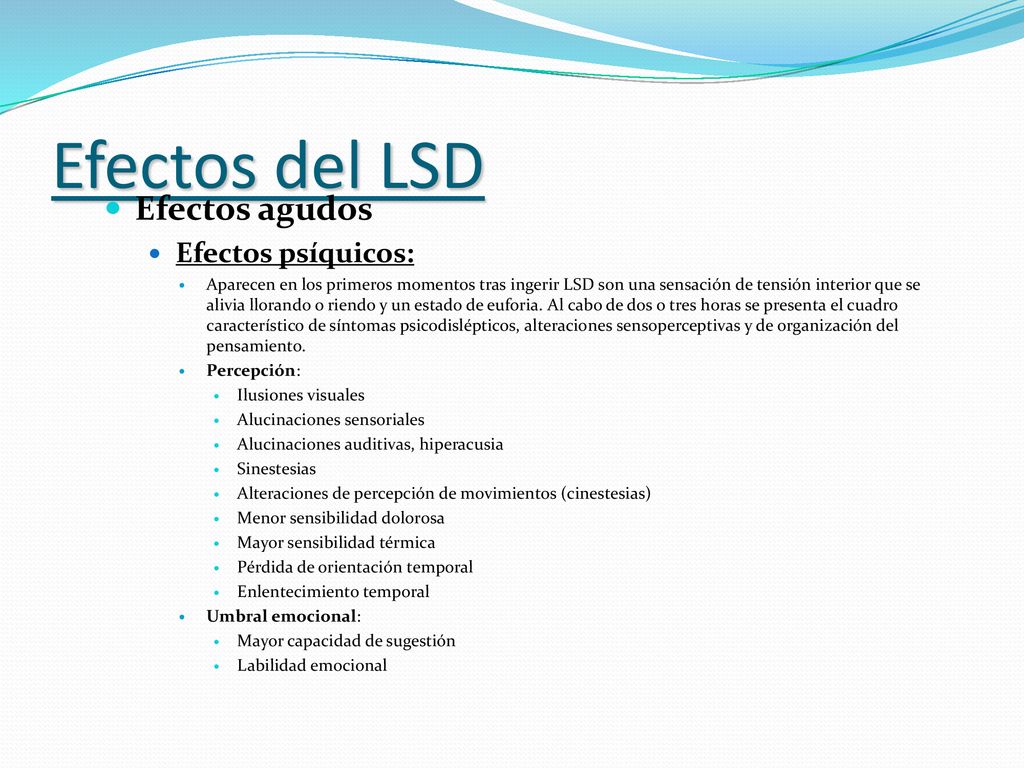 Efectos del LSD

Efectos agudos

Efectos psíquicos:

Aparecen en los primeros momentos tras ingerir LSD son una sensación de tensión interior que se alivia llorando o riendo y un estado de euforia. Al cabo de dos o tres horas se presenta el cuadro característico de síntomas psicodislépticos, alteraciones sensoperceptivas y de organización del pensamiento.

Percepción:

Ilusiones visuales

Alucinaciones sensoriales

Alucinaciones auditivas, hiperacusia

Sinestesias

Alteraciones de percepción de movimientos (cinestesias)

Menor sensibilidad dolorosa

Mayor sensibilidad térmica

Pérdida de orientación temporal

Enlentecimiento temporal

Umbral emocional:

Mayor capacidad de sugestión

Labilidad emocional